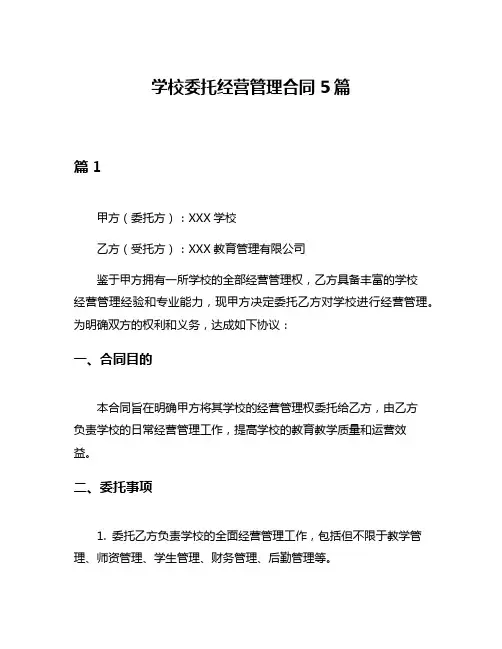 学校委托经营管理合同 5 篇

篇 1

甲方（委托方）：XXX 学校

乙方（受托方）：XXX 教育管理有限公司

鉴于甲方拥有一所学校的全部经营管理权，乙方具备丰富的学校经营管理经验和专业能力，现甲方决定委托乙方对学校进行经营管理。为明确双方的权利和义务，达成如下协议：

一、合同目的

本合同旨在明确甲方将其学校的经营管理权委托给乙方，由乙方负责学校的日常经营管理工作，提高学校的教育教学质量和运营效益。

二、委托事项

1. 委托乙方负责学校的全面经营管理工作，包括但不限于教学管理、师资管理、学生管理、财务管理、后勤管理等。